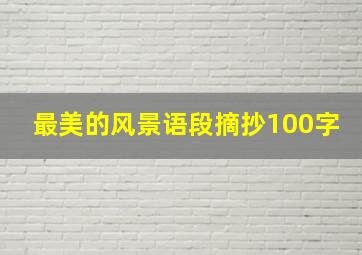 最美的风景语段摘抄100字